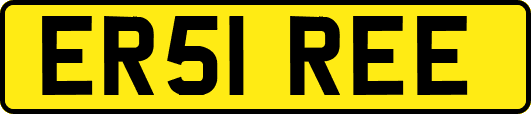 ER51 REE